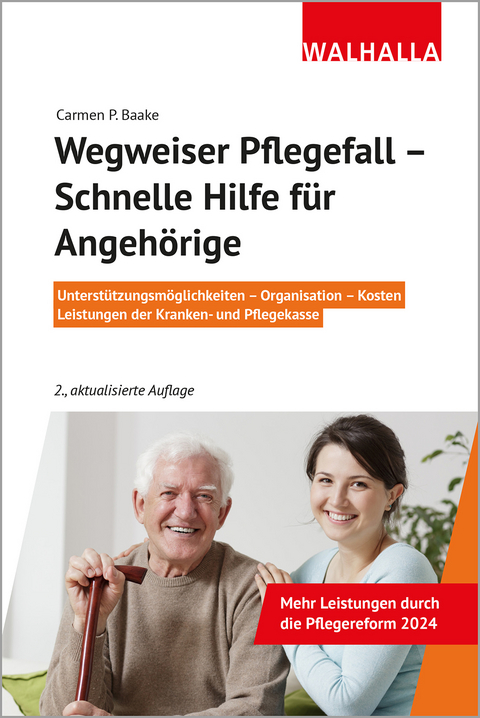 WALHALLA

Carmen P. Baake

Wegweiser Pflegefall – Schnelle Hilfe für Angehörige

Unterstützungsmöglichkeiten – Organisation – Kosten
Leistungen der Kranken- und Pflegekasse

2., aktualisierte Auflage

Mehr Leistungen durch die Pflegereform 2024